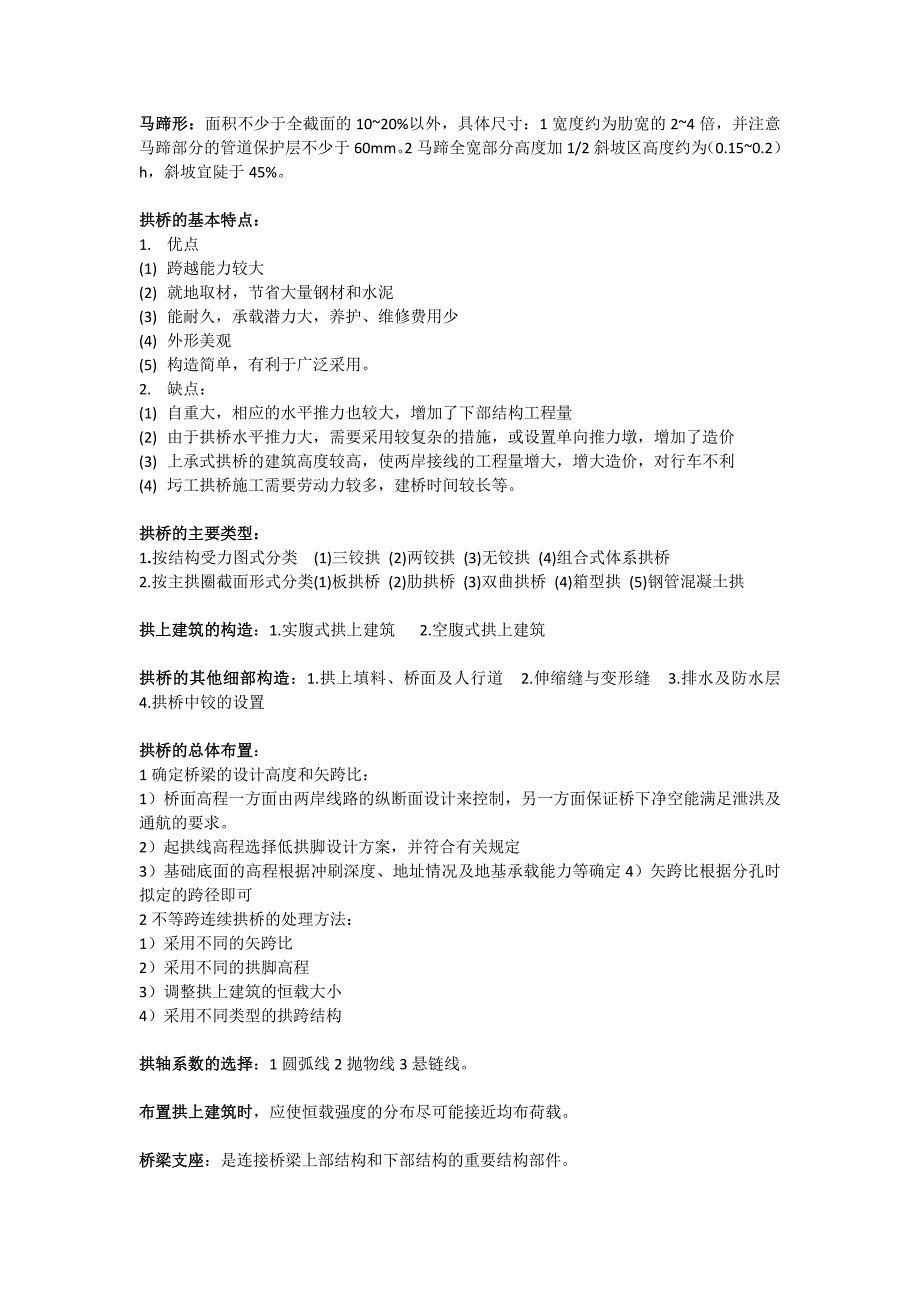 马蹄形：面积不少于全截面的 10~20%以外，具体尺寸：1 宽度约为肋宽的 2~4 倍，并注意马蹄部分的管道保护层不少于 60mm。2 马蹄全宽部分高度加 1/2 斜坡区高度约为（0.15~0.2）h，斜坡宜陡于 45%。

拱桥的基本特点：
1. 优点
(1) 跨越能力较大
(2) 就地取材，节省大量钢材和水泥
(3) 能耐久，承载潜力大，养护、维修费用少
(4) 外形美观
(5) 构造简单，有利于广泛采用。
2. 缺点：
(1) 自重大，相应的水平推力也较大，增加了下部结构工程量
(2) 由于拱桥水平推力大，需要采用较复杂的措施，或设置单向推力墩，增加了造价
(3) 上承式拱桥的建筑高度较高，使两岸接线的工程量增大，增大造价，对行车不利
(4) 圬工拱桥施工需要劳动力较多，建桥时间较长等。

拱桥的主要类型：
1.按结构受力图式分类 (1)三铰拱 (2)两铰拱 (3)无铰拱 (4)组合式体系拱桥
2.按主拱圈截面形式分类(1)板拱桥 (2)肋拱桥 (3)双曲拱桥 (4)箱型拱 (5)钢管混凝土拱

拱上建筑的构造：1.实腹式拱上建筑 2.空腹式拱上建筑

拱桥的其他细部构造：1.拱上填料、桥面及人行道 2.伸缩缝与变形缝 3.排水及防水层 4.拱桥中铰的设置

拱桥的总体布置：
1 确定桥梁的设计高度和矢跨比：
1）桥面高程一方面由两岸线路的纵断面设计来控制，另一方面保证桥下净空能满足泄洪及通航的要求。
2）起拱线高程选择低拱脚设计方案，并符合有关规定
3）基础底面的高程根据冲刷深度、地址情况及地基承载能力等确定 4）矢跨比根据分孔时拟定的跨径即可
2 不等跨连续拱桥的处理方法：
1）采用不同的矢跨比
2）采用不同的拱脚高程
3）调整拱上建筑的恒载大小
4）采用不同类型的拱跨结构

拱轴系数的选择：1 圆弧线 2 抛物线 3 悬链线。

布置拱上建筑时，应使恒载强度的分布尽可能接近均布荷载。

桥梁支座：是连接桥梁上部结构和下部结构的重要结构部件。